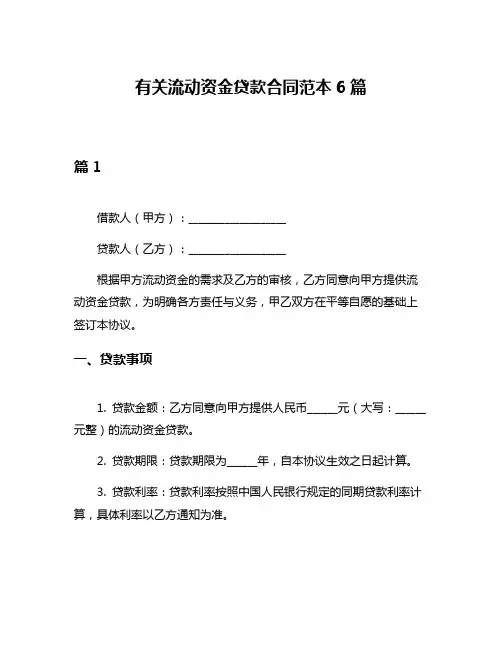 有关流动资金贷款合同范本 6 篇

篇 1

借款人（甲方）：__________________

贷款人（乙方）：__________________

根据甲方流动资金的需求及乙方的审核，乙方同意向甲方提供流动资金贷款，为明确各方责任与义务，甲乙双方在平等自愿的基础上签订本协议。

一、贷款事项

1. 贷款金额：乙方同意向甲方提供人民币______元（大写：______元整）的流动资金贷款。

2. 贷款期限：贷款期限为______年，自本协议生效之日起计算。

3. 贷款利率：贷款利率按照中国人民银行规定的同期贷款利率计算，具体利率以乙方通知为准。